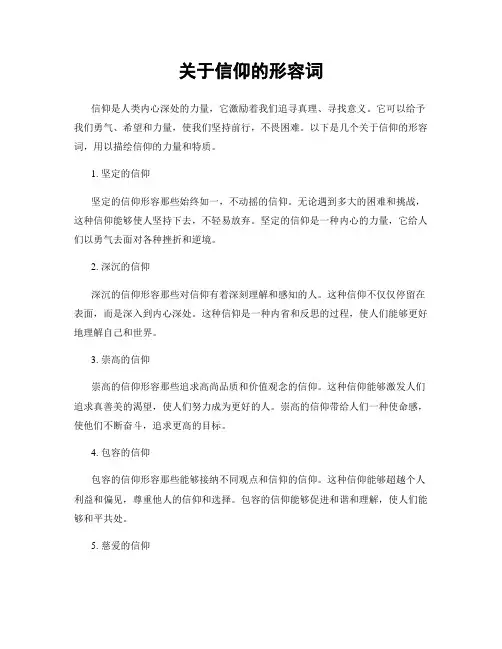 关于信仰的形容词

信仰是人类内心深处的力量，它激励着我们追寻真理、寻找意义。它可以给予我们勇气、希望和力量，使我们坚持前行，不畏困难。以下是几个关于信仰的形容词，用以描绘信仰的力量和特质。

1. 坚定的信仰

坚定的信仰形容那些始终如一，不动摇的信仰。无论遇到多大的困难和挑战，这种信仰能够使人坚持下去，不轻易放弃。坚定的信仰是一种内心的力量，它给人们以勇气去面对各种挫折和逆境。

2. 深沉的信仰

深沉的信仰形容那些对信仰有着深刻理解和感知的人。这种信仰不仅仅停留在表面，而是深入到内心深处。这种信仰是一种内省和反思的过程，使人们能够更好地理解自己和世界。

3. 崇高的信仰

崇高的信仰形容那些追求高尚品质和价值观念的信仰。这种信仰能够激发人们追求真善美的渴望，使人们努力成为更好的人。崇高的信仰带给人们一种使命感，使他们不断奋斗，追求更高的目标。

4. 包容的信仰

包容的信仰形容那些能够接纳不同观点和信仰的信仰。这种信仰能够超越个人利益和偏见，尊重他人的信仰和选择。包容的信仰能够促进和谐和理解，使人们能够和平共处。

5. 慈爱的信仰